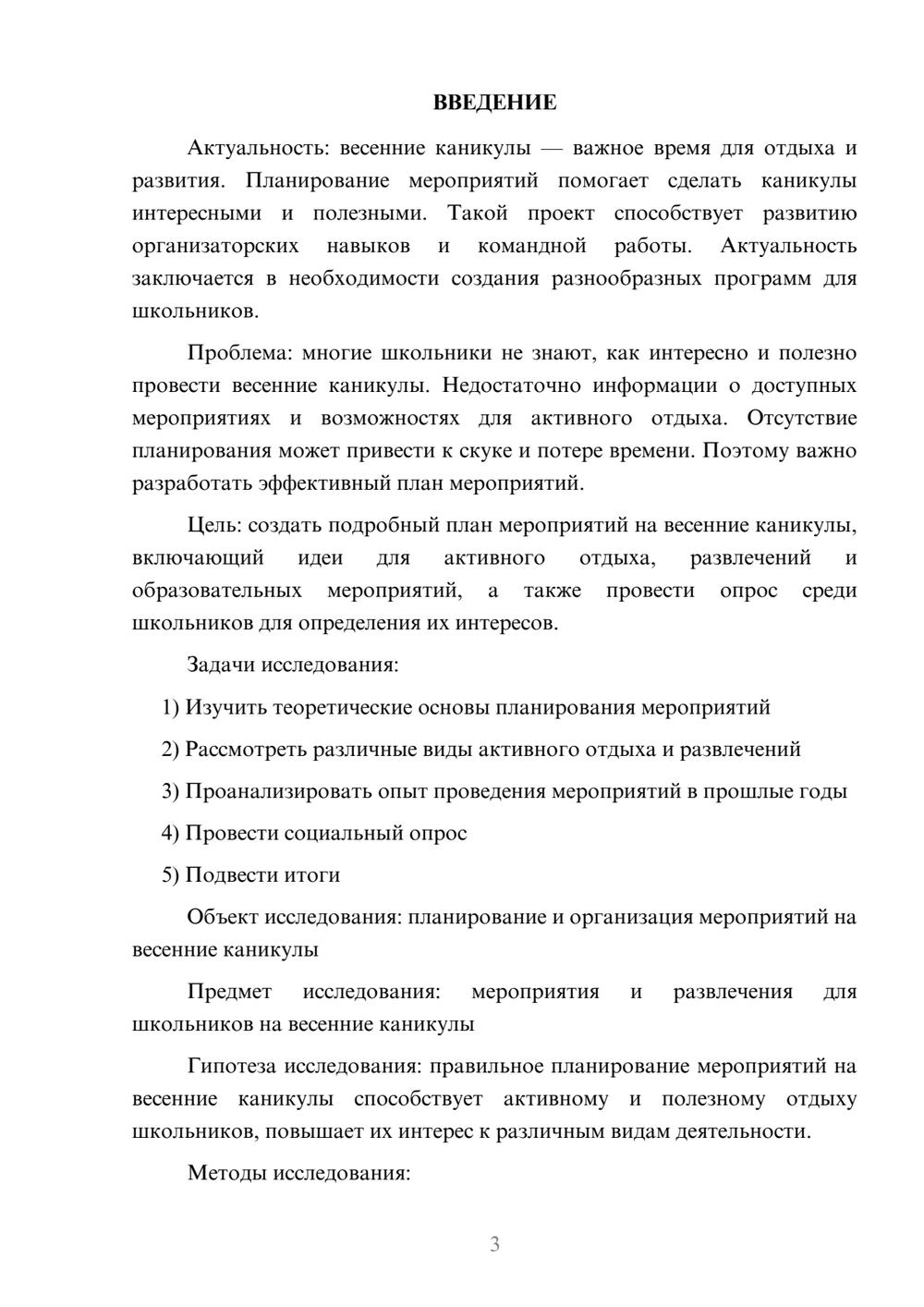 ВВЕДЕНИЕ

Актуальность: весенние каникулы — важное время для отдыха и развития. Планирование мероприятий помогает сделать каникулы интересными и полезными. Такой проект способствует развитию организаторских навыков и командной работы. Актуальность заключается в необходимости создания разнообразных программ для школьников.

Проблема: многие школьники не знают, как интересно и полезно провести весенние каникулы. Недостаточно информации о доступных мероприятиях и возможностях для активного отдыха. Отсутствие планирования может привести к скуке и потере времени. Поэтому важно разработать эффективный план мероприятий.

Цель: создать подробный план мероприятий на весенние каникулы, включающий идеи для активного отдыха, развлечений и образовательных мероприятий, а также провести опрос среди школьников для определения их интересов.

Задачи исследования:

1) Изучить теоретические основы планирования мероприятий

2) Рассмотреть различные виды активного отдыха и развлечений

3) Проанализировать опыт проведения мероприятий в прошлые годы

4) Провести социальный опрос

5) Подвести итоги

Объект исследования: планирование и организация мероприятий на весенние каникулы

Предмет исследования: мероприятия и развлечения для школьников на весенние каникулы

Гипотеза исследования: правильное планирование мероприятий на весенние каникулы способствует активному и полезному отдыху школьников, повышает их интерес к различным видам деятельности.

Методы исследования:

3